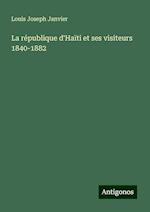 Louis Joseph Janvier

La république d'Haïti et ses visiteurs 1840-1882

Antigonos